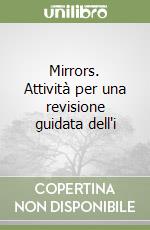 unilibro

Mirrors. Attività per una revisione guidata dell'i

COPERTINA NON DISPONIBILE